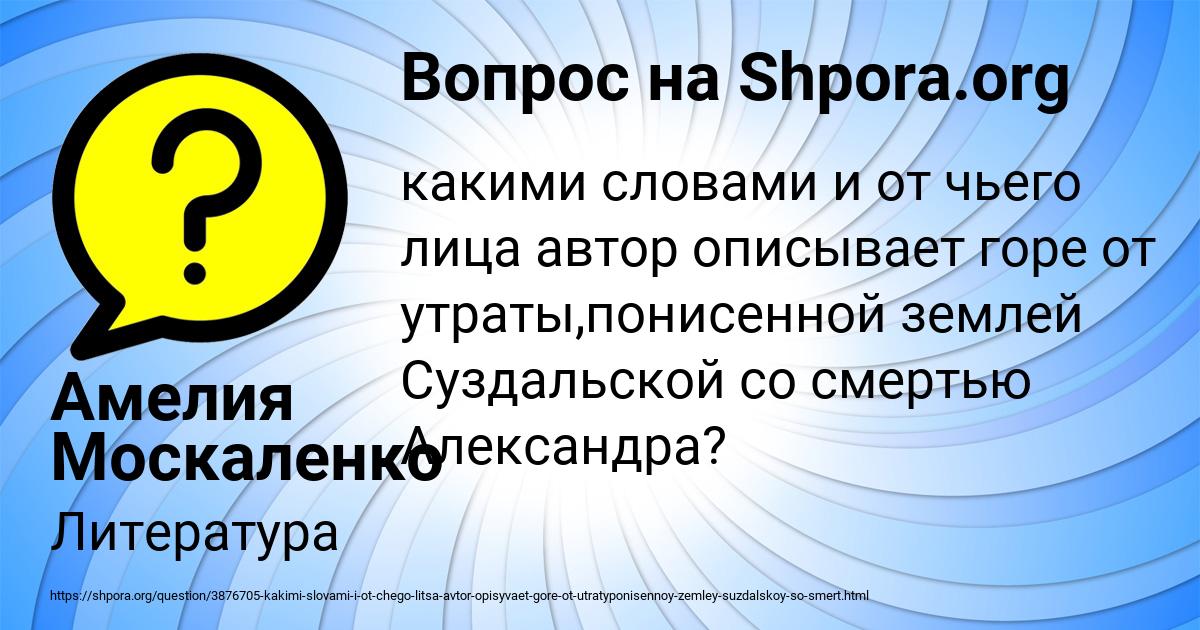 Вопрос на Shpora.org

какими словами и от чьего лица автор описывает горе от утраты,понисенной землей Суздальской со смертью Александра?

Амелия Москаленко

Литература

https://shpora.org/question/3876705-kakimi-slovami-i-ot-chego-litsa-avtor-opisyvaet-gore-ot-utratyponisennoy-zemley-suzdalskoy-so-smert.html